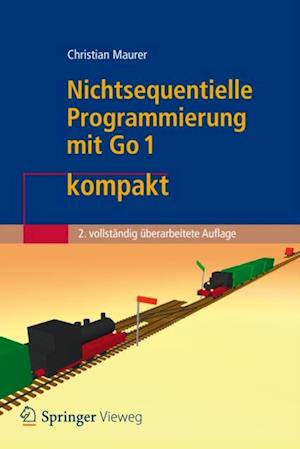 Christian Maurer

Nichtsequentielle Programmierung mit Go 1

kompakt

2. vollständig überarbeitete Auflage

Springer Vieweg